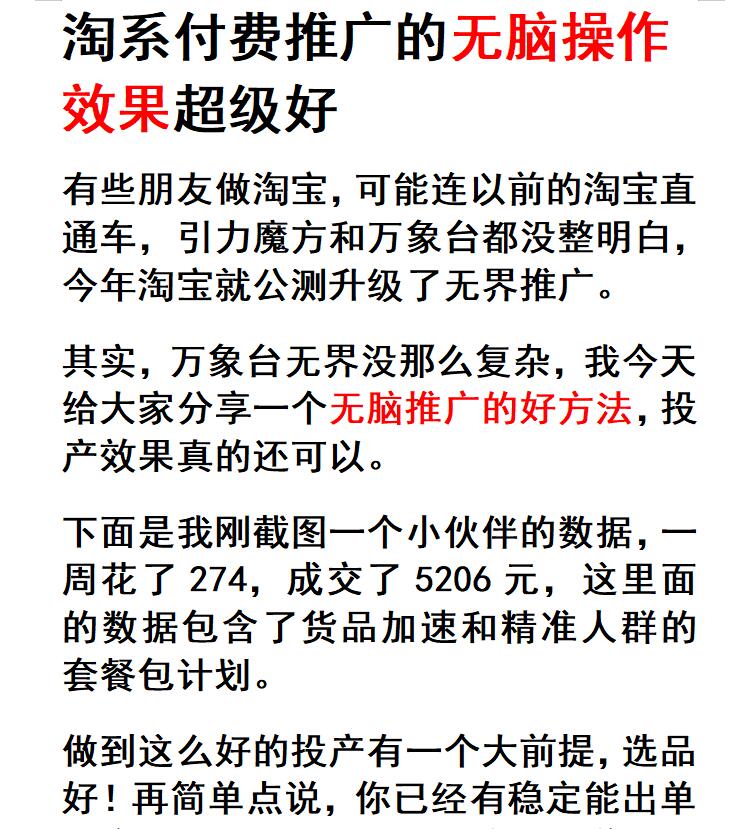 淘系付费推广的无脑操作效果超级好

有些朋友做淘宝，可能连以前的淘宝直通车，引力魔方和万象台都没整明白，今年淘宝就公测升级了无界推广。

其实，万象台无界没那么复杂，我今天给大家分享一个无脑推广的好方法，投产效果真的还可以。

下面是我刚截图一个小伙伴的数据，一周花了 274，成交了 5206 元，这里面的数据包含了货品加速和精准人群的套餐包计划。

做到这么好的投产有一个大前提，选品好！再简单点说，你已经有稳定能出单